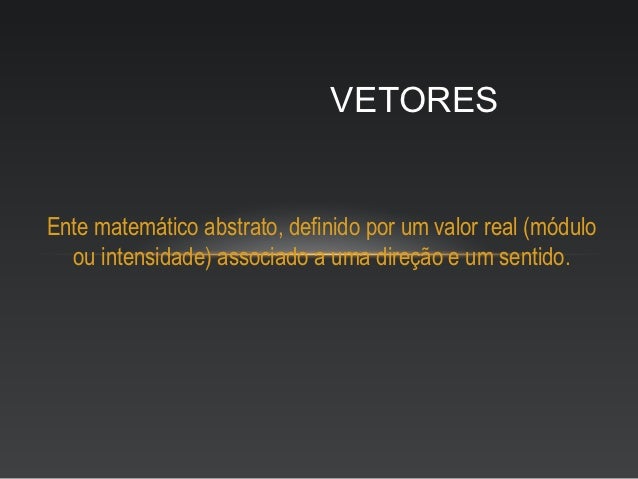 VETORES

Ente matemático abstrato, definido por um valor real (módulo ou intensidade) associado a uma direção e um sentido.